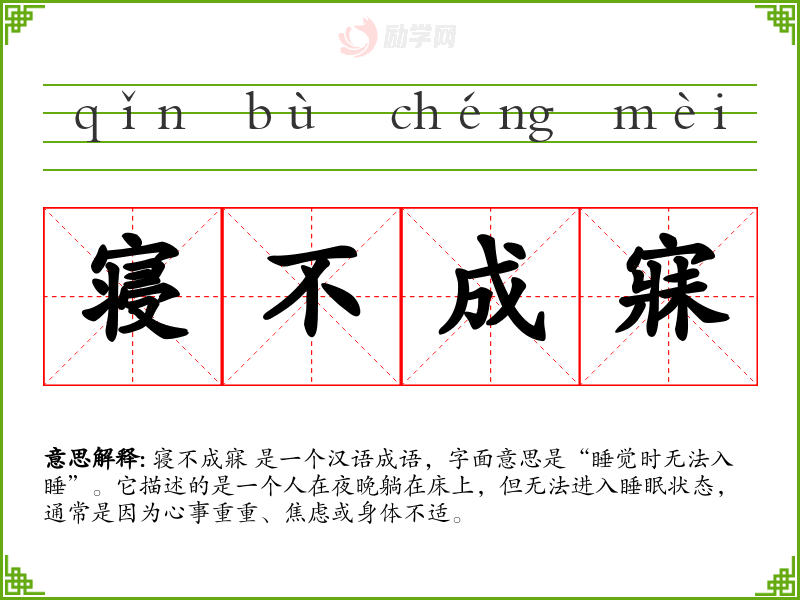 qǐn bù chéng mèi

寝不成寐

意思解释: 寝不成寐 是一个汉语成语，字面意思是“睡觉时无法入睡”。它描述的是一个人在夜晚躺在床上，但无法进入睡眠状态，通常是因为心事重重、焦虑或身体不适。

励学网